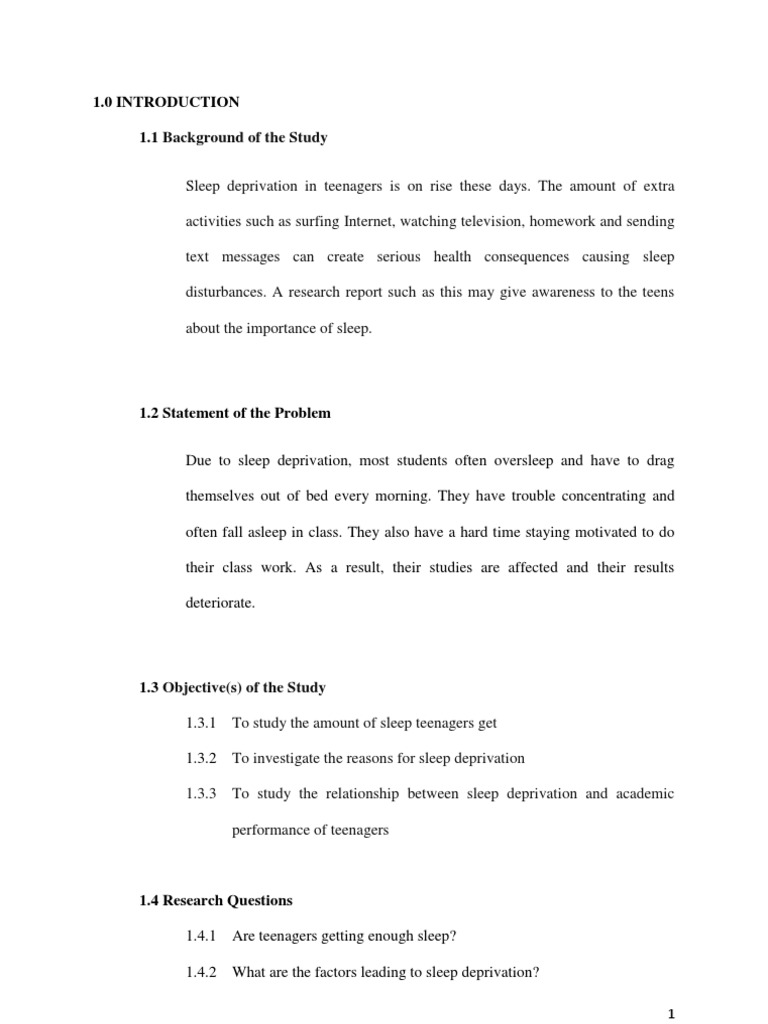 1.0 INTRODUCTION

1.1 Background of the Study

Sleep deprivation in teenagers is on rise these days. The amount of extra activities such as surfing Internet, watching television, homework and sending text messages can create serious health consequences causing sleep disturbances. A research report such as this may give awareness to the teens about the importance of sleep.

1.2 Statement of the Problem

Due to sleep deprivation, most students often oversleep and have to drag themselves out of bed every morning. They have trouble concentrating and often fall asleep in class. They also have a hard time staying motivated to do their class work. As a result, their studies are affected and their results deteriorate.

1.3 Objective(s) of the Study

1.3.1 To study the amount of sleep teenagers get

1.3.2 To investigate the reasons for sleep deprivation

1.3.3 To study the relationship between sleep deprivation and academic performance of teenagers

1.4 Research Questions

1.4.1 Are teenagers getting enough sleep?

1.4.2 What are the factors leading to sleep deprivation?

1